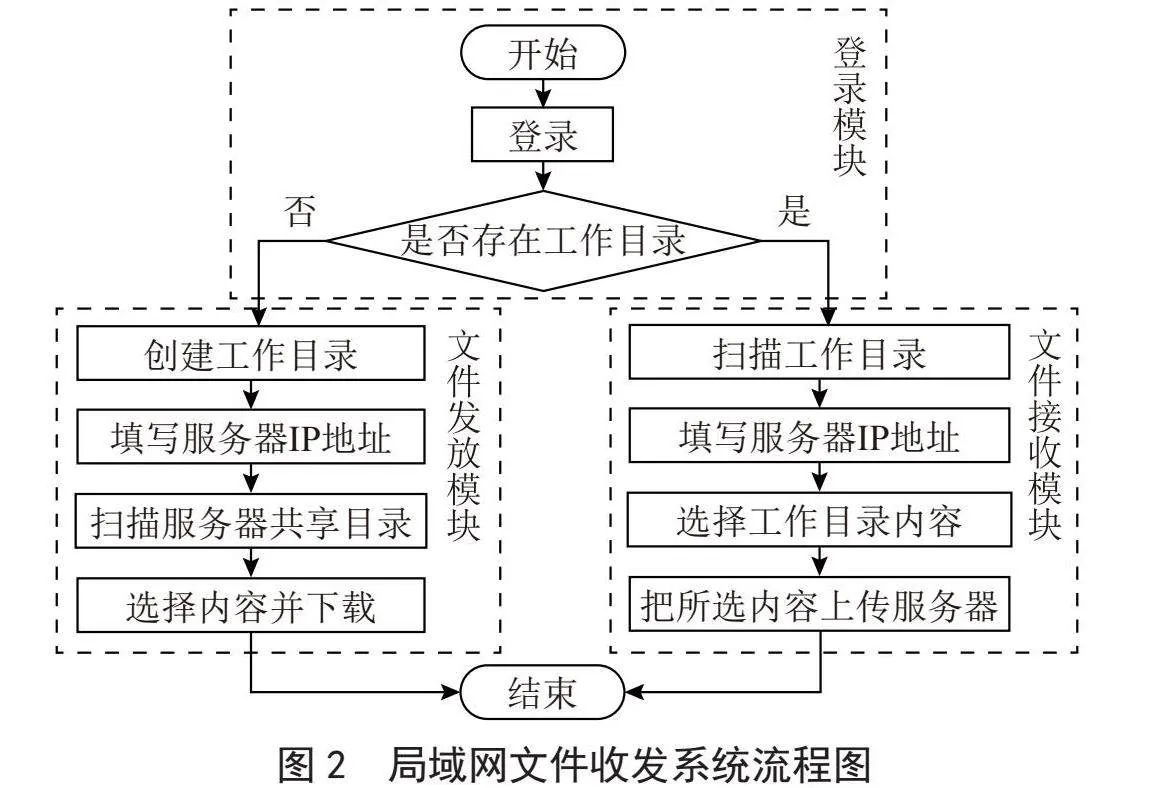 开始

登录

登录模块

否

是否存在工作目录

是

创建工作目录

填写服务器IP地址

扫描服务器共享目录

选择内容并下载

文件发放模块

扫描工作目录

填写服务器IP地址

选择工作目录内容

把所选内容上传服务器

文件接收模块

结束

图 2　局域网文件收发系统流程图